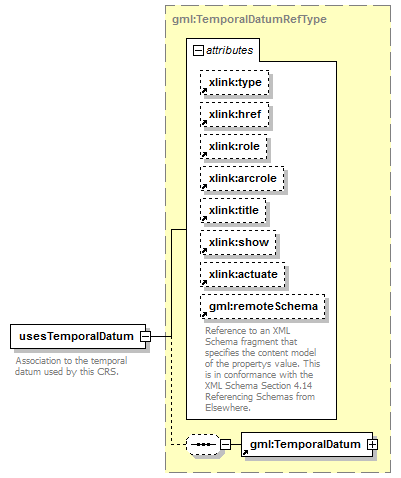 gml:TemporalDatumRefType

attributes

xlink:type

xlink:href

xlink:role

xlink:arcrole

xlink:title

xlink:show

xlink:actuate

gml:remoteSchema

Reference to an XML Schema fragment that specifies the content model of the propertys value. This is in conformance with the XML Schema Section 4.14 Referencing Schemas from Elsewhere.

usesTemporalDatum

Association to the temporal datum used by this CRS.

gml:TemporalDatum